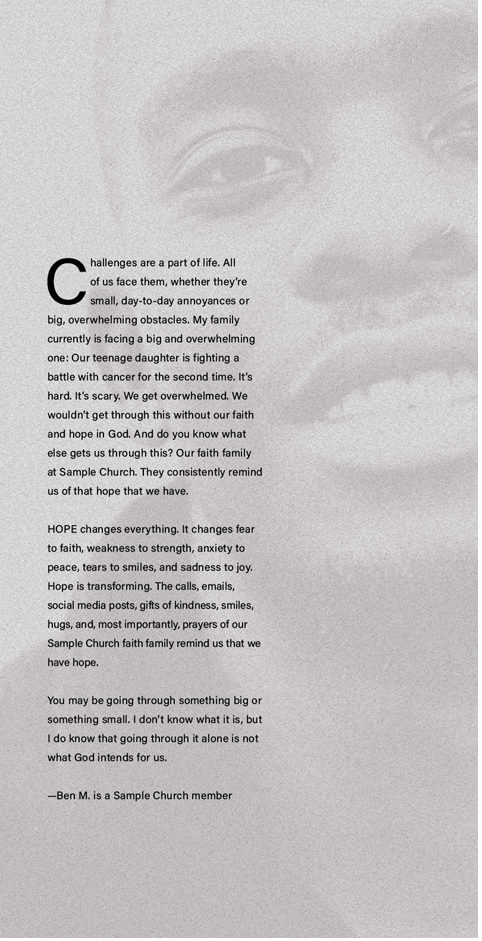 Challenges are a part of life. All of us face them, whether they're small, day-to-day annoyances or big, overwhelming obstacles. My family currently is facing a big and overwhelming one: Our teenage daughter is fighting a battle with cancer for the second time. It's hard. It's scary. We get overwhelmed. We wouldn't get through this without our faith and hope in God. And do you know what else gets us through this? Our faith family at Sample Church. They consistently remind us of that hope that we have.

HOPE changes everything. It changes fear to faith, weakness to strength, anxiety to peace, tears to smiles, and sadness to joy. Hope is transforming. The calls, emails, social media posts, gifts of kindness, smiles, hugs, and, most importantly, prayers of our Sample Church faith family remind us that we have hope.

You may be going through something big or something small. I don't know what it is, but I do know that going through it alone is not what God intends for us.

—Ben M. is a Sample Church member